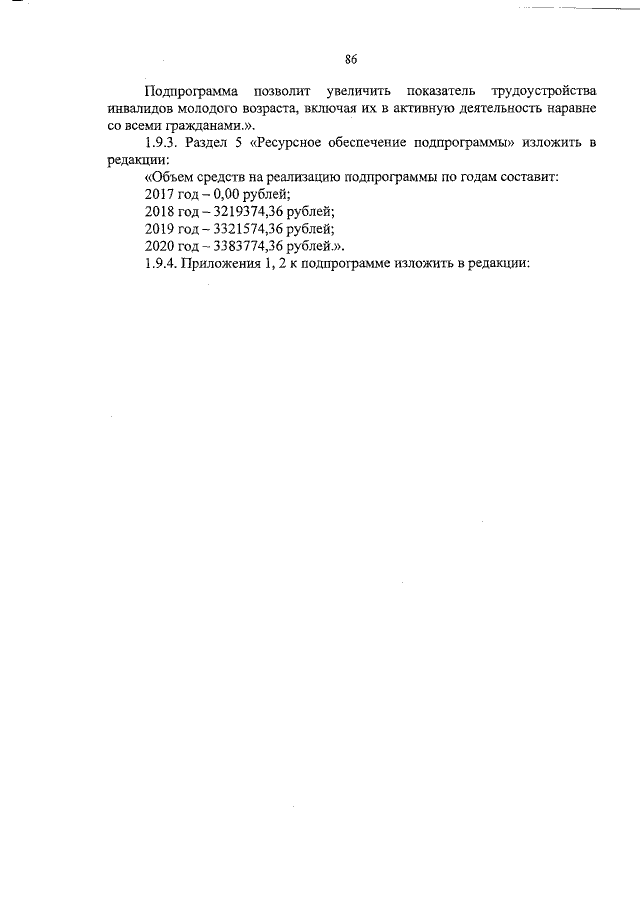 86

Подпрограмма позволит увеличить показатель трудоустройства инвалидов молодого возраста, включая их в активную деятельность наравне со всеми гражданами.».

1.9.3. Раздел 5 «Ресурсное обеспечение подпрограммы» изложить в редакции:

«Объем средств на реализацию подпрограммы по годам составит:
2017 год – 0,00 рублей;
2018 год – 3219374,36 рублей;
2019 год – 3321574,36 рублей;
2020 год – 3383774,36 рублей.».

1.9.4. Приложения 1, 2 к подпрограмме изложить в редакции: